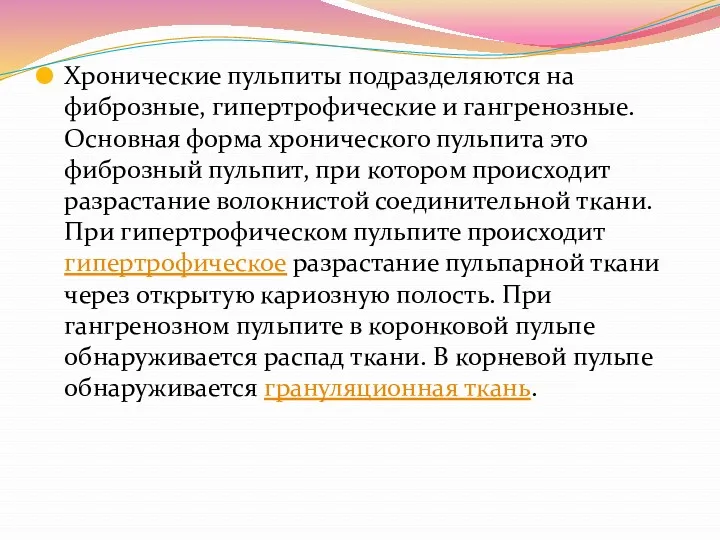 Хронические пульпиты подразделяются на фиброзные, гипертрофические и гангренозные. Основная форма хронического пульпита это фиброзный пульпит, при котором происходит разрастание волокнистой соединительной ткани. При гипертрофическом пульпите происходит гипертрофическое разрастание пульпарной ткани через открытую кариозную полость. При гангренозном пульпите в коронковой пульпе обнаруживается распад ткани. В корневой пульпе обнаруживается грануляционная ткань.